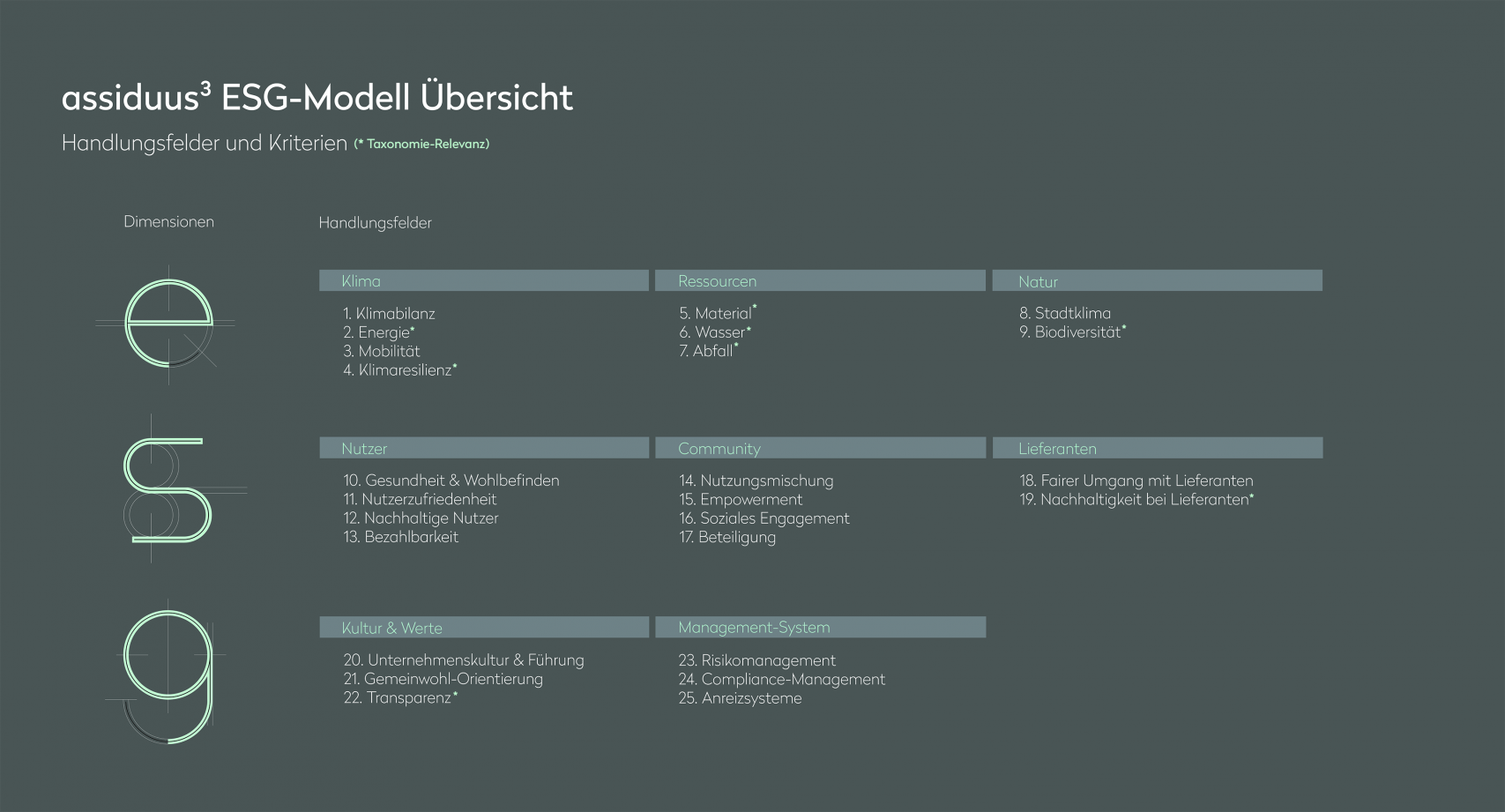 assiduus³ ESG-Modell Übersicht

Handlungsfelder und Kriterien (* Taxonomie-Relevanz)

Dimensionen

Handlungsfelder

e

Klima

1. Klimabilanz
2. Energie*
3. Mobilität
4. Klimaresilienz*

Ressourcen

5. Material*
6. Wasser*
7. Abfall*

Natur

8. Stadtklima
9. Biodiversität*

s

Nutzer

10. Gesundheit & Wohlbefinden
11. Nutzerzufriedenheit
12. Nachhaltige Nutzer
13. Bezahlbarkeit

Community

14. Nutzungsmischung
15. Empowerment
16. Soziales Engagement
17. Beteiligung

Lieferanten

18. Fairer Umgang mit Lieferanten
19. Nachhaltigkeit bei Lieferanten*

g

Kultur & Werte

20. Unternehmenskultur & Führung
21. Gemeinwohl-Orientierung
22. Transparenz*

Management-System

23. Risikomanagement
24. Compliance-Management
25. Anreizsysteme